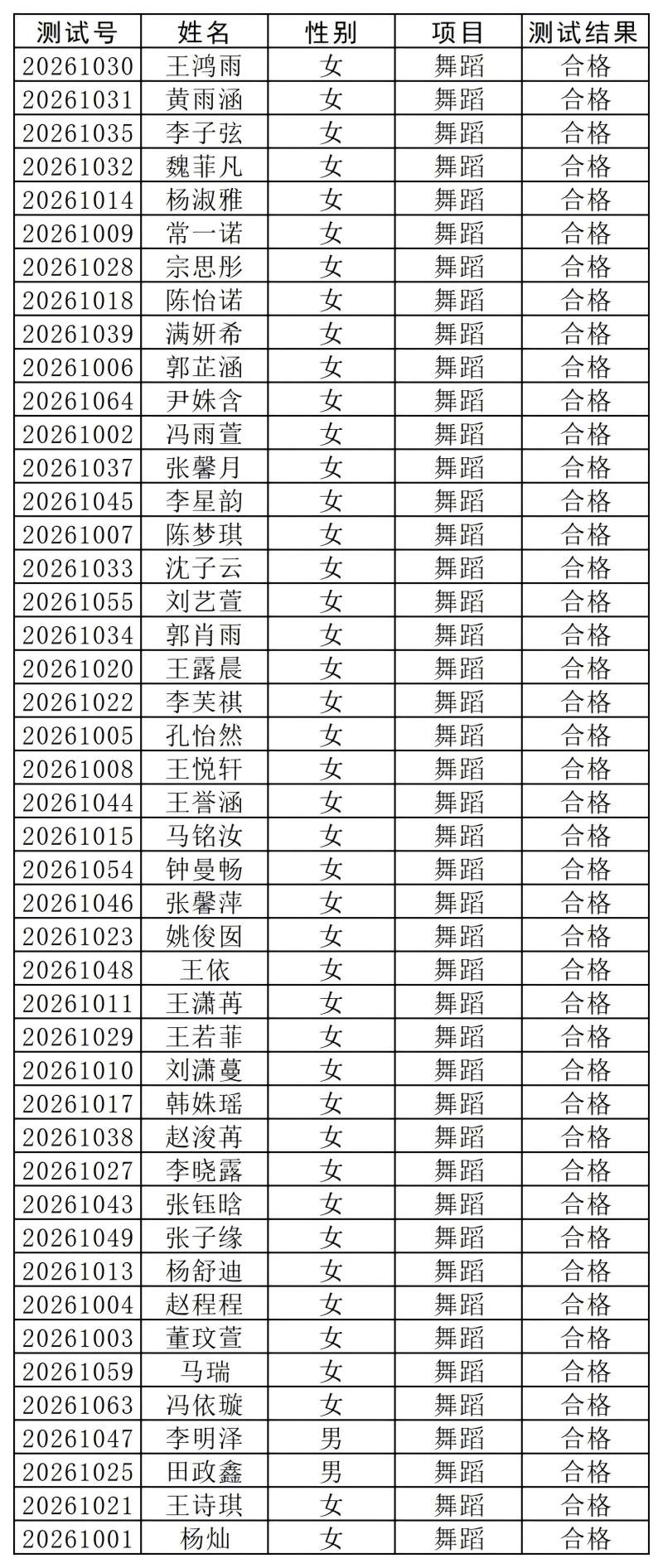 | 测试号 | 姓名 | 性别 | 项目 | 测试结果 |
|---|---|---|---|---|
| 20261030 | 王鸿雨 | 女 | 舞蹈 | 合格 |
| 20261031 | 黄雨涵 | 女 | 舞蹈 | 合格 |
| 20261035 | 李子弦 | 女 | 舞蹈 | 合格 |
| 20261032 | 魏菲凡 | 女 | 舞蹈 | 合格 |
| 20261014 | 杨淑雅 | 女 | 舞蹈 | 合格 |
| 20261009 | 常一诺 | 女 | 舞蹈 | 合格 |
| 20261028 | 宗思彤 | 女 | 舞蹈 | 合格 |
| 20261018 | 陈怡诺 | 女 | 舞蹈 | 合格 |
| 20261039 | 满妍希 | 女 | 舞蹈 | 合格 |
| 20261006 | 郭芷涵 | 女 | 舞蹈 | 合格 |
| 20261064 | 尹姝含 | 女 | 舞蹈 | 合格 |
| 20261002 | 冯雨萱 | 女 | 舞蹈 | 合格 |
| 20261037 | 张馨月 | 女 | 舞蹈 | 合格 |
| 20261045 | 李星韵 | 女 | 舞蹈 | 合格 |
| 20261007 | 陈梦琪 | 女 | 舞蹈 | 合格 |
| 20261033 | 沈子云 | 女 | 舞蹈 | 合格 |
| 20261055 | 刘艺萱 | 女 | 舞蹈 | 合格 |
| 20261034 | 郭肖雨 | 女 | 舞蹈 | 合格 |
| 20261020 | 王露晨 | 女 | 舞蹈 | 合格 |
| 20261022 | 李芙祺 | 女 | 舞蹈 | 合格 |
| 20261005 | 孔怡然 | 女 | 舞蹈 | 合格 |
| 20261008 | 王悦轩 | 女 | 舞蹈 | 合格 |
| 20261044 | 王誉涵 | 女 | 舞蹈 | 合格 |
| 20261015 | 马铭汝 | 女 | 舞蹈 | 合格 |
| 20261054 | 钟曼畅 | 女 | 舞蹈 | 合格 |
| 20261046 | 张馨萍 | 女 | 舞蹈 | 合格 |
| 20261023 | 姚俊囡 | 女 | 舞蹈 | 合格 |
| 20261048 | 王依 | 女 | 舞蹈 | 合格 |
| 20261011 | 王潇苒 | 女 | 舞蹈 | 合格 |
| 20261029 | 王若菲 | 女 | 舞蹈 | 合格 |
| 20261010 | 刘潇蔓 | 女 | 舞蹈 | 合格 |
| 20261017 | 韩姝瑶 | 女 | 舞蹈 | 合格 |
| 20261038 | 赵浚苒 | 女 | 舞蹈 | 合格 |
| 20261027 | 李晓露 | 女 | 舞蹈 | 合格 |
| 20261043 | 张钰晗 | 女 | 舞蹈 | 合格 |
| 20261049 | 张子缘 | 女 | 舞蹈 | 合格 |
| 20261013 | 杨舒迪 | 女 | 舞蹈 | 合格 |
| 20261004 | 赵程程 | 女 | 舞蹈 | 合格 |
| 20261003 | 董玟萱 | 女 | 舞蹈 | 合格 |
| 20261059 | 马瑞 | 女 | 舞蹈 | 合格 |
| 20261063 | 冯依璇 | 女 | 舞蹈 | 合格 |
| 20261047 | 李明泽 | 男 | 舞蹈 | 合格 |
| 20261025 | 田政鑫 | 男 | 舞蹈 | 合格 |
| 20261021 | 王诗琪 | 女 | 舞蹈 | 合格 |
| 20261001 | 杨灿 | 女 | 舞蹈 | 合格 |